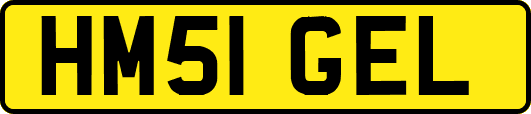 HM51 GEL